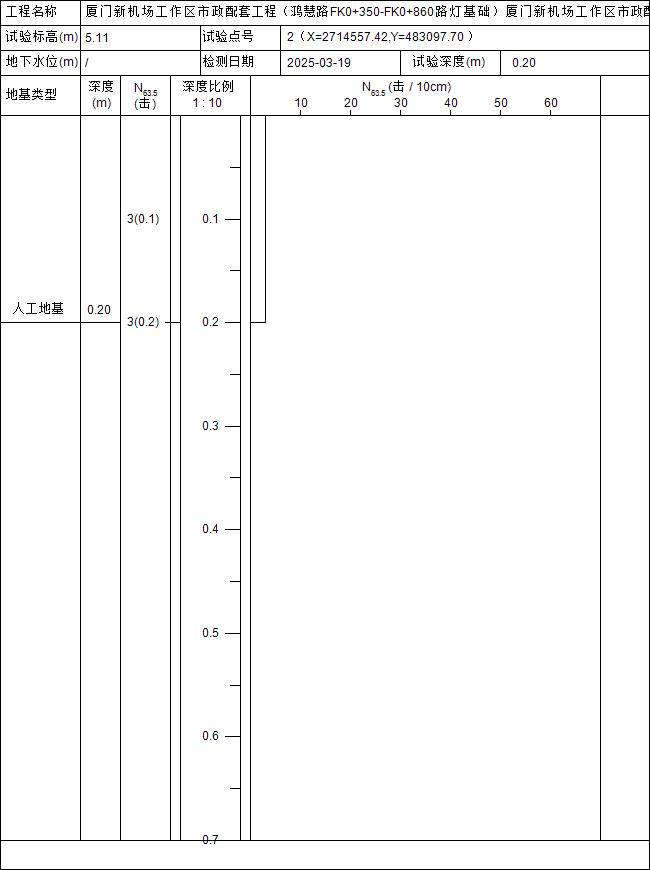 | 工程名称 | 厦门新机场工作区市政配套工程（鸿慧路FK0+350-FK0+860路灯基础）厦门新机场工作区市政配 | | | | |
|---|---|---|---|---|---|
| 试验标高(m) | 5.11 | 试验点号 | 2（X=2714557.42,Y=483097.70） | | |
| 地下水位(m) | / | 检测日期 | 2025-03-19 | 试验深度(m) | 0.20 |

| 地基类型 | 深度 (m) | $N_{63.5}$ (击) | 深度比例 1 : 10 | $N_{63.5}$ (击 / 10cm) 10 20 30 40 50 60 |
|---|---|---|---|---|
| 人工地基 | 0.20 | 3(0.1) 3(0.2) | 0.1 0.2 0.3 0.4 0.5 0.6 0.7 | |